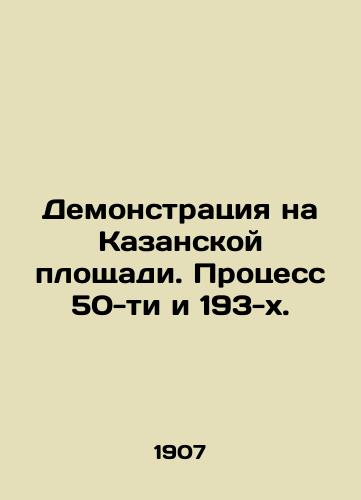 Демонстрация на Казанской площади. Процесс 50-ти и 193-х.

1907